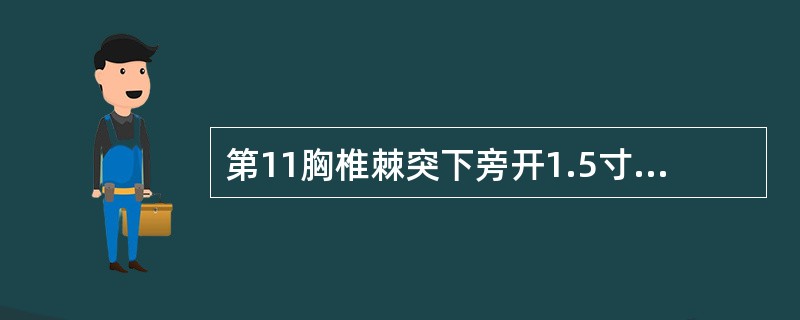 第11胸椎棘突下旁开1.5寸...